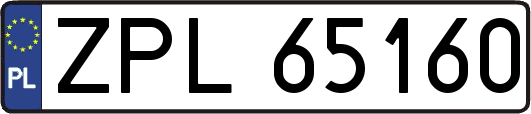 PL
ZPL 65160